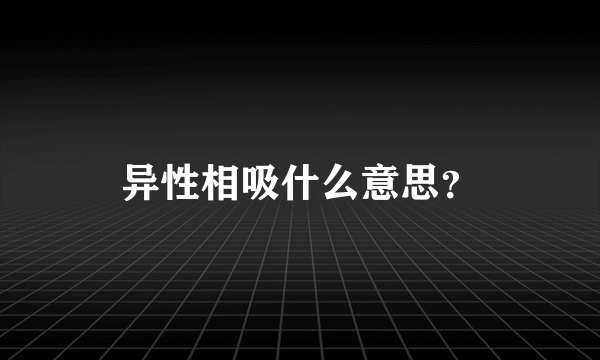 异性相吸什么意思？